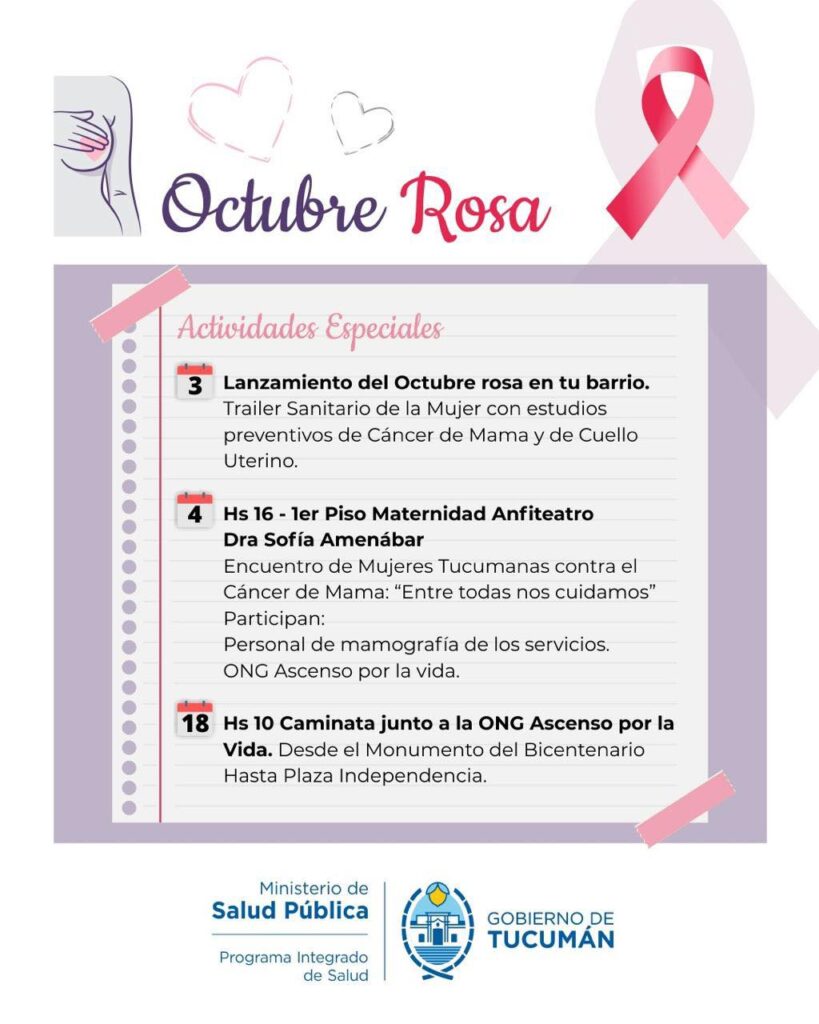 Octubre Rosa

Actividades Especiales

3 Lanzamiento del Octubre rosa en tu barrio. Trailer Sanitario de la Mujer con estudios preventivos de Cáncer de Mama y de Cuello Uterino.

4 Hs 16 - 1er Piso Maternidad Anfiteatro Dra Sofía Amenábar
Encuentro de Mujeres Tucumanas contra el Cáncer de Mama: "Entre todas nos cuidamos"
Participan:
Personal de mamografía de los servicios.
ONG Ascenso por la vida.

18 Hs 10 Caminata junto a la ONG Ascenso por la Vida. Desde el Monumento del Bicentenario Hasta Plaza Independencia.

Ministerio de
Salud Pública
Programa Integrado
de Salud

GOBIERNO DE
TUCUMÁN